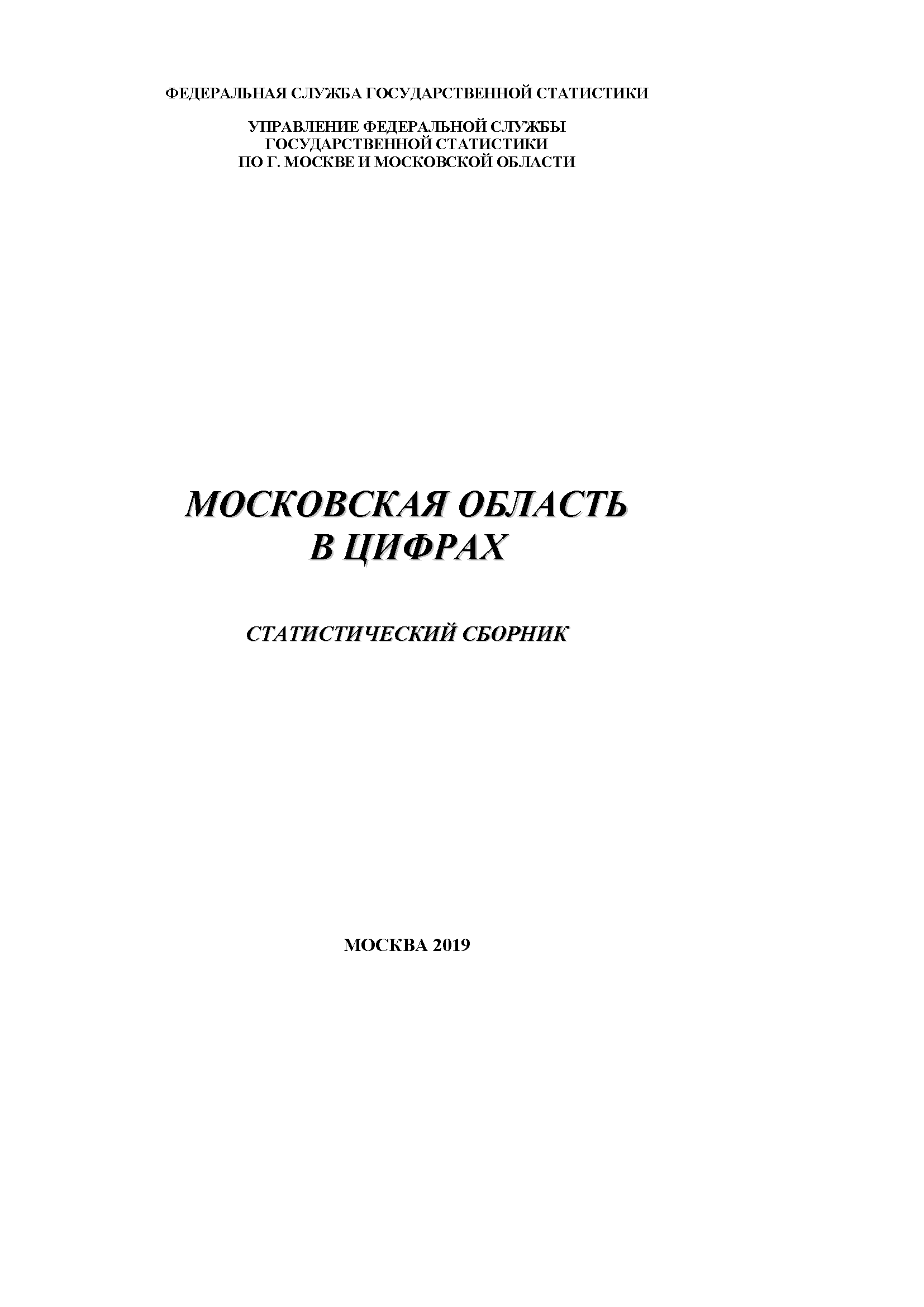 ФЕДЕРАЛЬНАЯ СЛУЖБА ГОСУДАРСТВЕННОЙ СТАТИСТИКИ

УПРАВЛЕНИЕ ФЕДЕРАЛЬНОЙ СЛУЖБЫ
ГОСУДАРСТВЕННОЙ СТАТИСТИКИ
ПО Г. МОСКВЕ И МОСКОВСКОЙ ОБЛАСТИ

МОСКОВСКАЯ ОБЛАСТЬ
В ЦИФРАХ

СТАТИСТИЧЕСКИЙ СБОРНИК

МОСКВА 2019